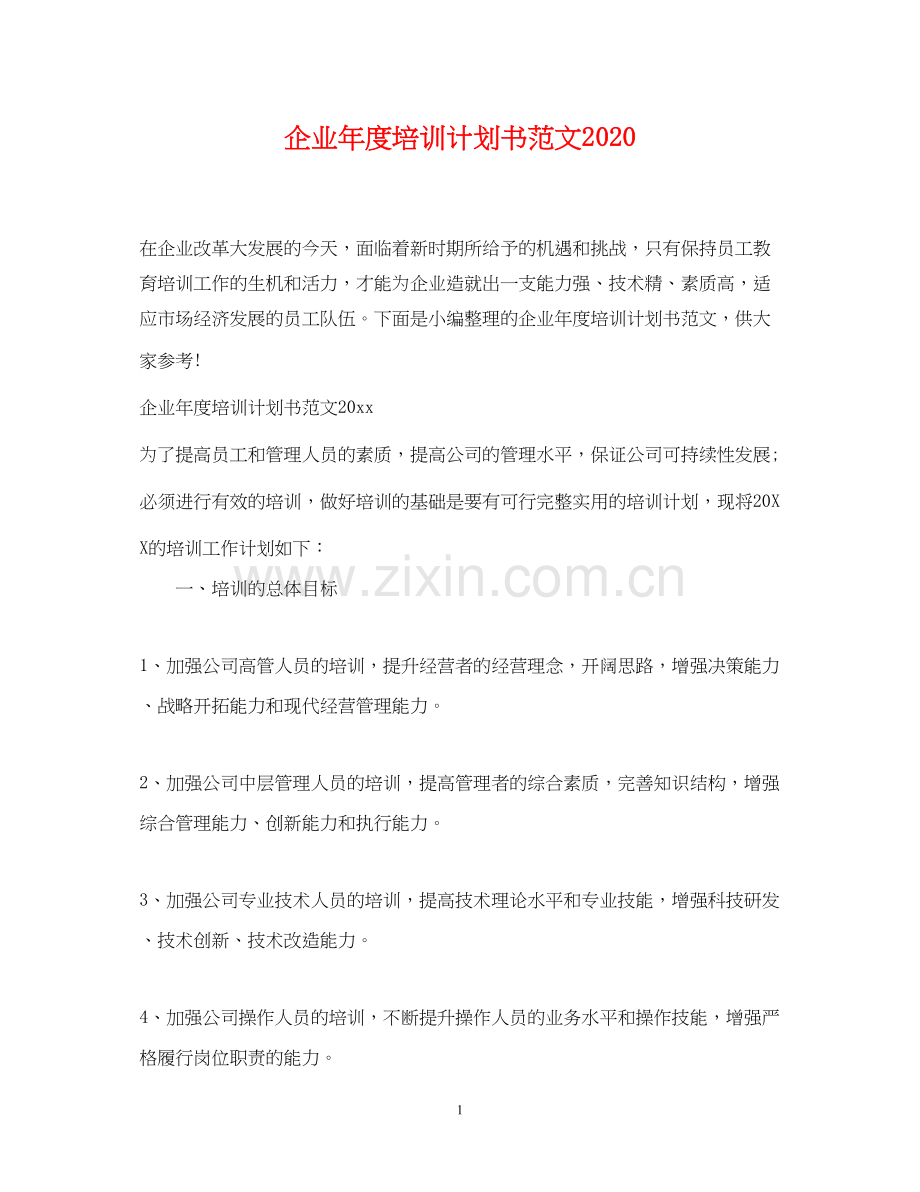 企业年度培训计划书范文2020

在企业改革大发展的今天，面临着新时期所给予的机遇和挑战，只有保持员工教育培训工作的生机和活力，才能为企业造就出一支能力强、技术精、素质高，适应市场经济发展的员工队伍。下面是小编整理的企业年度培训计划书范文，供大家参考!

企业年度培训计划书范文20xx

为了提高员工和管理人员的素质，提高公司的管理水平，保证公司可持续性发展;必须进行有效的培训，做好培训的基础是要有可行完整实用的培训计划，现将20XX的培训工作计划如下：

一、培训的总体目标

www.zixin.com.cn

1、加强公司高管人员的培训，提升经营者的经营理念，开阔思路，增强决策能力、战略开拓能力和现代经营管理能力。

2、加强公司中层管理人员的培训，提高管理者的综合素质，完善知识结构，增强综合管理能力、创新能力和执行能力。

3、加强公司专业技术人员的培训，提高技术理论水平和专业技能，增强科技研发、技术创新、技术改造能力。

4、加强公司操作人员的培训，不断提升操作人员的业务水平和操作技能，增强严格履行岗位职责的能力。

1